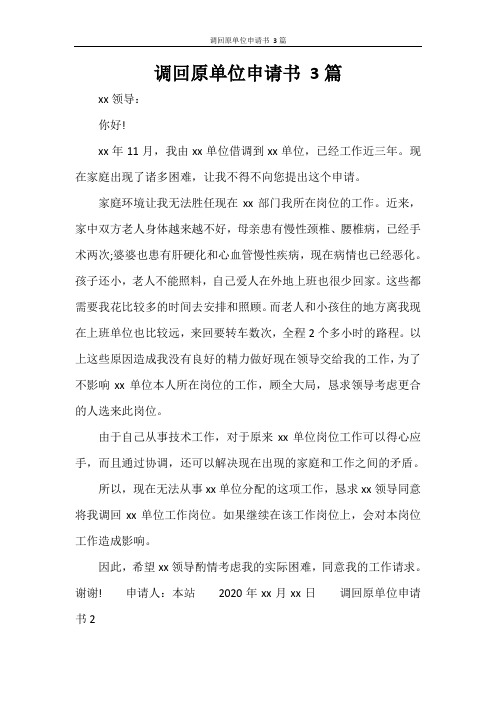 调回原单位申请书 3 篇

调回原单位申请书 3 篇

xx 领导：

你好!

xx 年 11 月，我由 xx 单位借调到 xx 单位，已经工作近三年。现在家庭出现了诸多困难，让我不得不向您提出这个申请。

家庭环境让我无法胜任现在 xx 部门我所在岗位的工作。近来，家中双方老人身体越来越不好，母亲患有慢性颈椎、腰椎病，已经手术两次;婆婆也患有肝硬化和心血管慢性疾病，现在病情也已经恶化。孩子还小，老人不能照料，自己爱人在外地上班也很少回家。这些都需要我花比较多的时间去安排和照顾。而老人和小孩住的地方离我现在上班单位也比较远，来回要转车数次，全程 2 个多小时的路程。以上这些原因造成我没有良好的精力做好现在领导交给我的工作，为了不影响 xx 单位本人所在岗位的工作，顾全大局，恳求领导考虑更合的人选来此岗位。

由于自己从事技术工作，对于原来 xx 单位岗位工作可以得心应手，而且通过协调，还可以解决现在出现的家庭和工作之间的矛盾。

所以，现在无法从事 xx 单位分配的这项工作，恳求 xx 领导同意将我调回 xx 单位工作岗位。如果继续在该工作岗位上，会对本岗位工作造成影响。

因此，希望 xx 领导酌情考虑我的实际困难，同意我的工作请求。谢谢!　申请人：本站　2020 年 xx 月 xx 日　调回原单位申请书 2